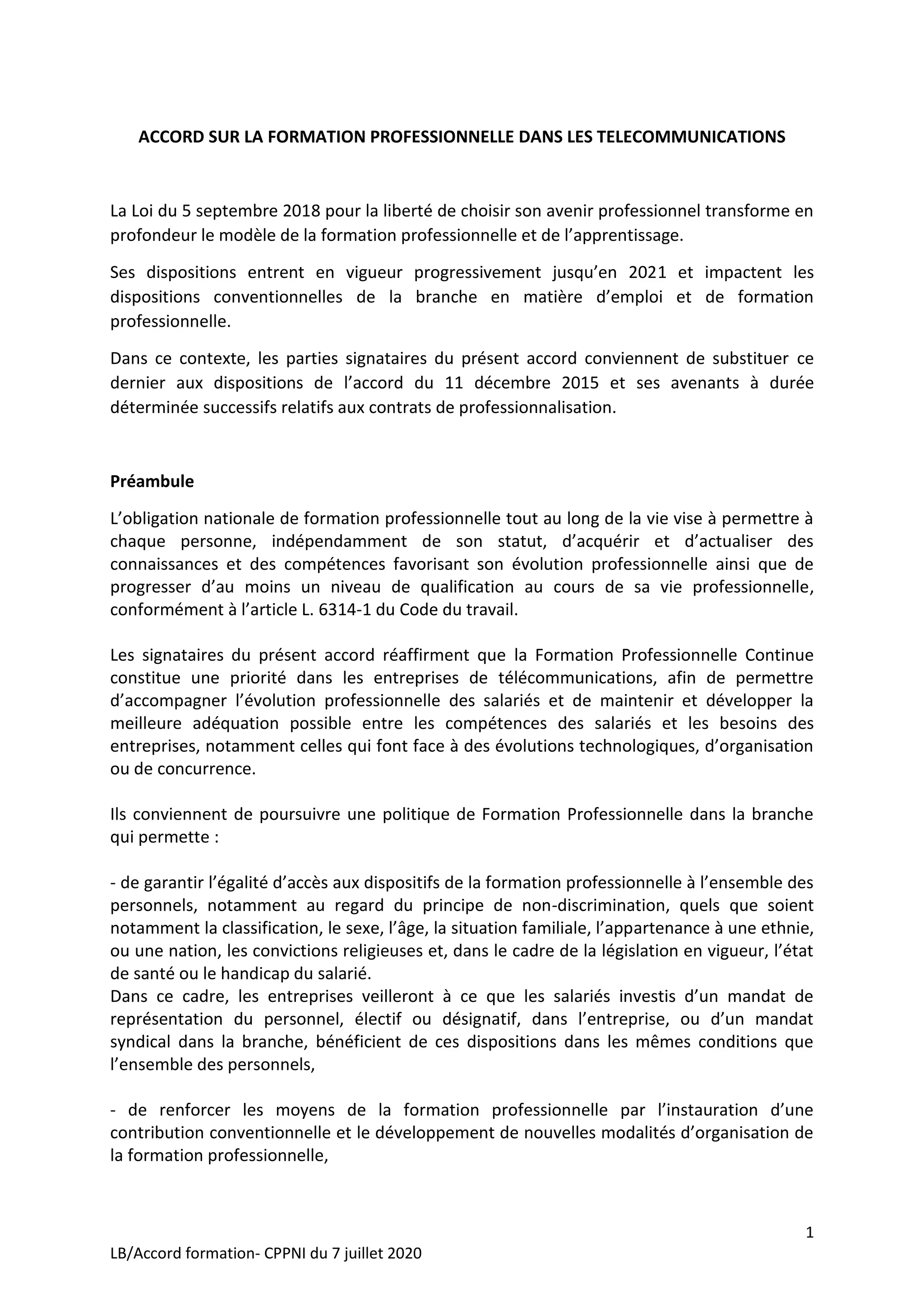 ACCORD SUR LA FORMATION PROFESSIONNELLE DANS LES TELECOMMUNICATIONS

La Loi du 5 septembre 2018 pour la liberté de choisir son avenir professionnel transforme en profondeur le modèle de la formation professionnelle et de l'apprentissage.

Ses dispositions entrent en vigueur progressivement jusqu'en 2021 et impactent les dispositions conventionnelles de la branche en matière d'emploi et de formation professionnelle.

Dans ce contexte, les parties signataires du présent accord conviennent de substituer ce dernier aux dispositions de l'accord du 11 décembre 2015 et ses avenants à durée déterminée successifs relatifs aux contrats de professionnalisation.

Préambule

L'obligation nationale de formation professionnelle tout au long de la vie vise à permettre à chaque personne, indépendamment de son statut, d'acquérir et d'actualiser des connaissances et des compétences favorisant son évolution professionnelle ainsi que de progresser d'au moins un niveau de qualification au cours de sa vie professionnelle, conformément à l'article L. 6314-1 du Code du travail.

Les signataires du présent accord réaffirment que la Formation Professionnelle Continue constitue une priorité dans les entreprises de télécommunications, afin de permettre d'accompagner l'évolution professionnelle des salariés et de maintenir et développer la meilleure adéquation possible entre les compétences des salariés et les besoins des entreprises, notamment celles qui font face à des évolutions technologiques, d'organisation ou de concurrence.

Ils conviennent de poursuivre une politique de Formation Professionnelle dans la branche qui permette :

- de garantir l'égalité d'accès aux dispositifs de la formation professionnelle à l'ensemble des personnels, notamment au regard du principe de non-discrimination, quels que soient notamment la classification, le sexe, l'âge, la situation familiale, l'appartenance à une ethnie, ou une nation, les convictions religieuses et, dans le cadre de la législation en vigueur, l'état de santé ou le handicap du salarié.
Dans ce cadre, les entreprises veilleront à ce que les salariés investis d'un mandat de représentation du personnel, électif ou désignatif, dans l'entreprise, ou d'un mandat syndical dans la branche, bénéficient de ces dispositions dans les mêmes conditions que l'ensemble des personnels,

- de renforcer les moyens de la formation professionnelle par l'instauration d'une contribution conventionnelle et le développement de nouvelles modalités d'organisation de la formation professionnelle,

1

LB/Accord formation- CPPNI du 7 juillet 2020